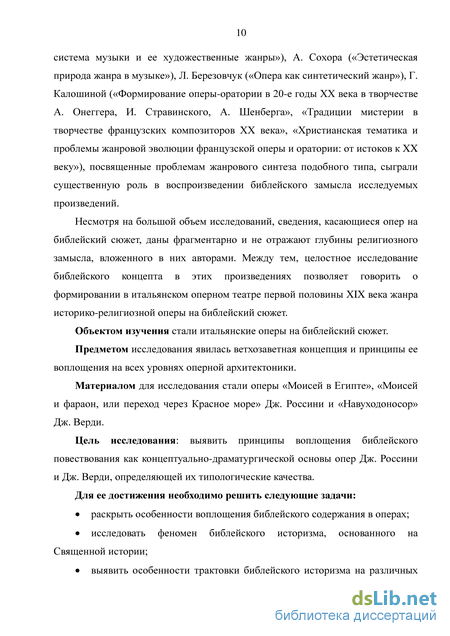 10

система музыки и ее художественные жанры»), А. Сохора («Эстетическая природа жанра в музыке»), Л. Березовчук («Опера как синтетический жанр»), Г. Калошиной («Формирование оперы-оратории в 20-е годы XX века в творчестве А. Онеггера, И. Стравинского, А. Шенберга», «Традиции мистерии в творчестве французских композиторов XX века», «Христианская тематика и проблемы жанровой эволюции французской оперы и оратории: от истоков к XX веку»), посвященные проблемам жанрового синтеза подобного типа, сыграли существенную роль в воспроизведении библейского замысла исследуемых произведений.

Несмотря на большой объем исследований, сведения, касающиеся опер на библейский сюжет, даны фрагментарно и не отражают глубины религиозного замысла, вложенного в них авторами. Между тем, целостное исследование библейского концепта в этих произведениях позволяет говорить о формировании в итальянском оперном театре первой половины XIX века жанра историко-религиозной оперы на библейский сюжет.

Объектом изучения стали итальянские оперы на библейский сюжет.

Предметом исследования явилась ветхозаветная концепция и принципы ее воплощения на всех уровнях оперной архитектоники.

Материалом для исследования стали оперы «Моисей в Египте», «Моисей и фараон, или переход через Красное море» Дж. Россини и «Навуходоносор» Дж. Верди.

Цель исследования: выявить принципы воплощения библейского повествования как концептуально-драматургической основы опер Дж. Россини и Дж. Верди, определяющей их типологические качества.

Для ее достижения необходимо решить следующие задачи:

• раскрыть особенности воплощения библейского содержания в операх;

• исследовать феномен библейского историзма, основанного на Священной истории;

• выявить особенности трактовки библейского историзма на различных

dsLib.net
библиотека диссертаций